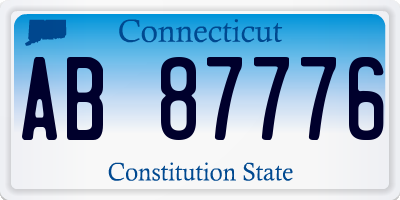 Connecticut

AB 87776

Constitution State